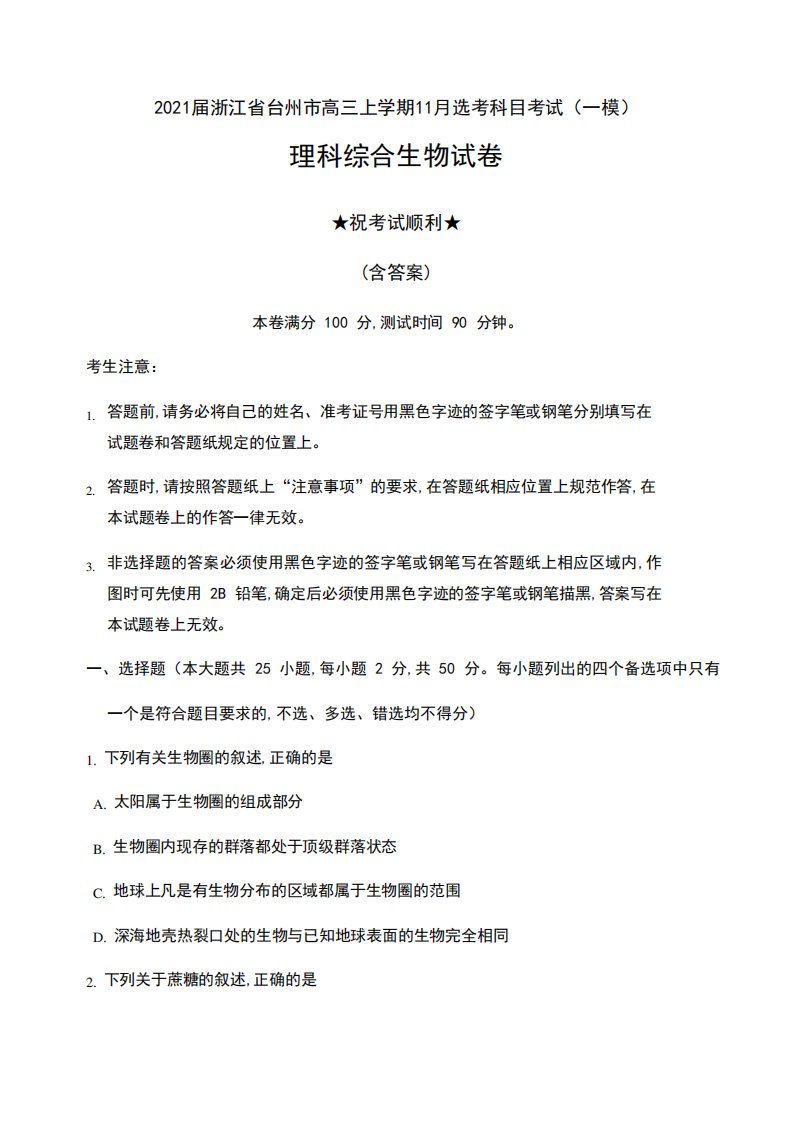 2021届浙江省台州市高三上学期11月选考科目考试（一模）

理科综合生物试卷

★祝考试顺利★

（含答案）

本卷满分 100 分,测试时间 90 分钟。

考生注意：

1. 答题前,请务必将自己的姓名、准考证号用黑色字迹的签字笔或钢笔分别填写在试题卷和答题纸规定的位置上。

2. 答题时,请按照答题纸上“注意事项”的要求,在答题纸相应位置上规范作答,在本试题卷上的作答一律无效。

3. 非选择题的答案必须使用黑色字迹的签字笔或钢笔写在答题纸上相应区域内,作图时可先使用 2B 铅笔,确定后必须使用黑色字迹的签字笔或钢笔描黑,答案写在本试题卷上无效。

一、选择题（本大题共 25 小题,每小题 2 分,共 50 分。每小题列出的四个备选项中只有一个是符合题目要求的,不选、多选、错选均不得分）

1. 下列有关生物圈的叙述,正确的是

A. 太阳属于生物圈的组成部分

B. 生物圈内现存的群落都处于顶级群落状态

C. 地球上凡是有生物分布的区域都属于生物圈的范围

D. 深海地壳热裂口处的生物与已知地球表面的生物完全相同

2. 下列关于蔗糖的叙述,正确的是